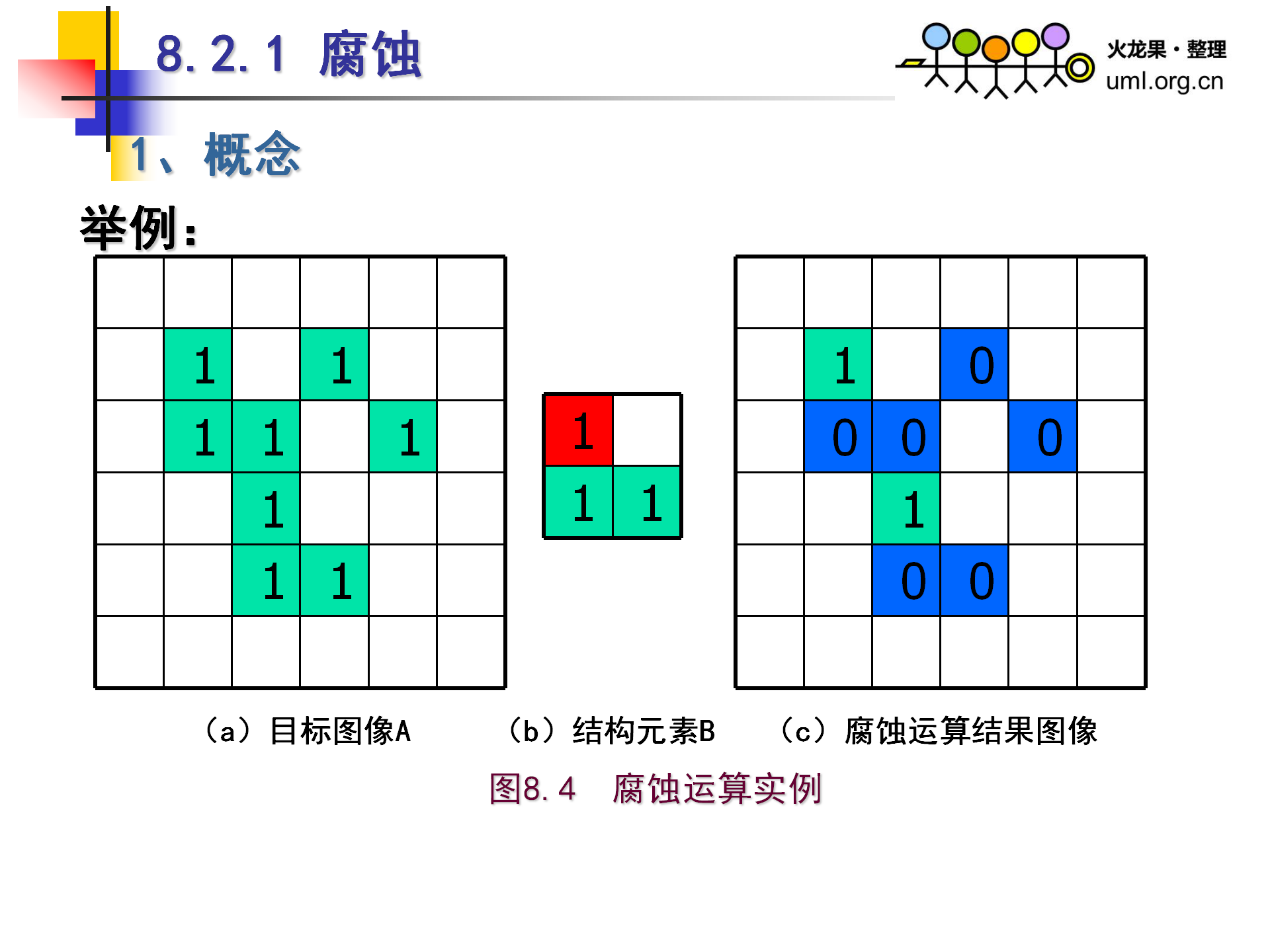 8.2.1 腐蚀

火龙果·整理
uml.org.cn

1、概念

举例：

|  |  |  |  |  |  |
|---|---|---|---|---|---|
|  |  |  |  |  |  |
|  | 1 |  | 1 |  |  |
|  | 1 | 1 |  | 1 |  |
|  |  | 1 |  |  |  |
|  |  | 1 | 1 |  |  |
|  |  |  |  |  |  |

|  |  |
|---|---|
| 1 |  |
| 1 | 1 |

|  |  |  |  |  |  |
|---|---|---|---|---|---|
|  |  |  |  |  |  |
|  | 1 |  | 0 |  |  |
|  | 0 | 0 |  | 0 |  |
|  |  | 1 |  |  |  |
|  |  | 0 | 0 |  |  |
|  |  |  |  |  |  |

（a）目标图像A （b）结构元素B （c）腐蚀运算结果图像

图8.4 腐蚀运算实例